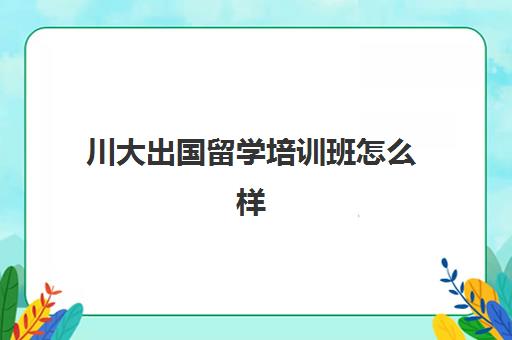 川大出国留学培训班怎么样